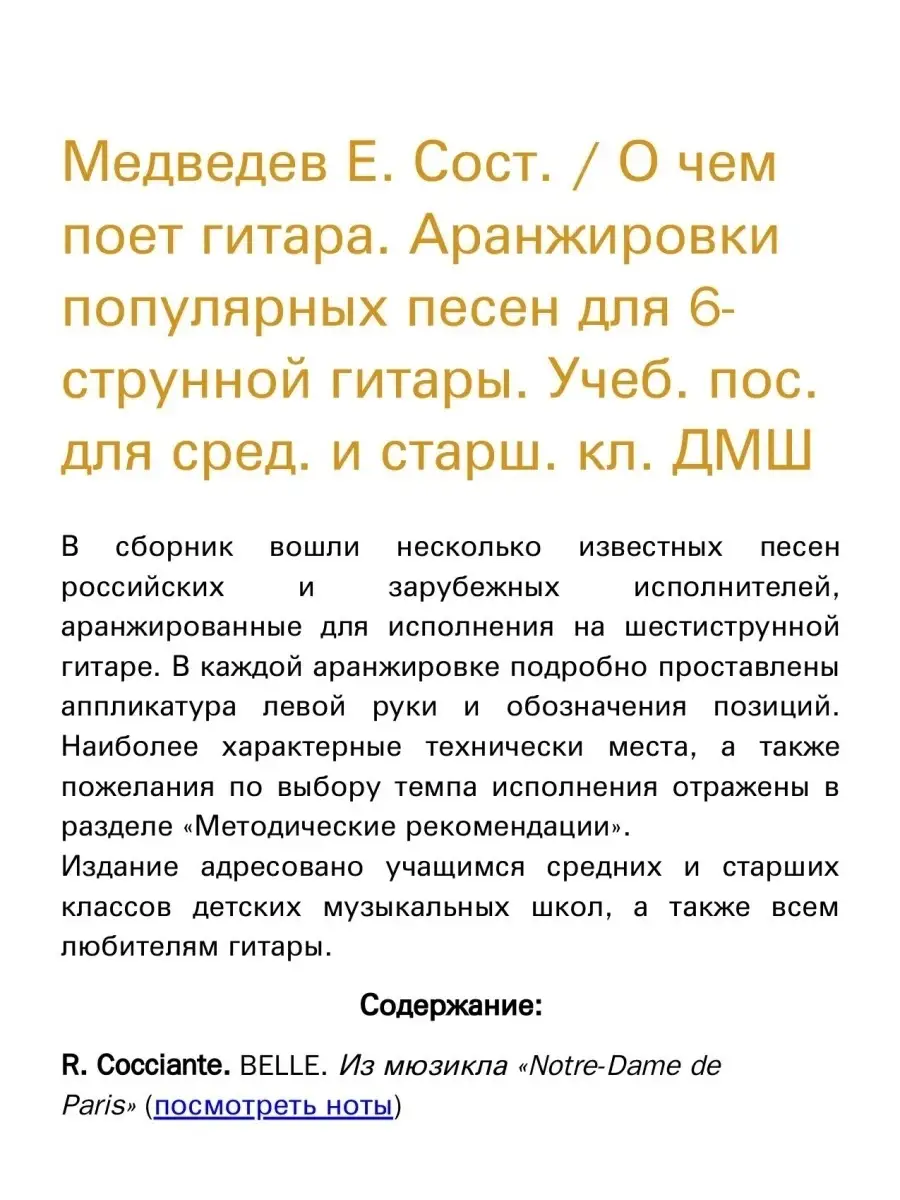 Медведев Е. Сост. / О чем поет гитара. Аранжировки популярных песен для 6-струнной гитары. Учеб. пос. для сред. и старш. кл. ДМШ

В сборник вошли несколько известных песен российских и зарубежных исполнителей, аранжированные для исполнения на шестиструнной гитаре. В каждой аранжировке подробно проставлены аппликатура левой руки и обозначения позиций. Наиболее характерные технически места, а также пожелания по выбору темпа исполнения отражены в разделе «Методические рекомендации».
Издание адресовано учащимся средних и старших классов детских музыкальных школ, а также всем любителям гитары.

Содержание:

R. Cocciante. BELLE. Из мюзикла «Notre-Dame de Paris» (посмотреть ноты)